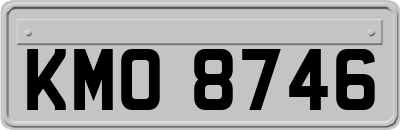 KMO 8746